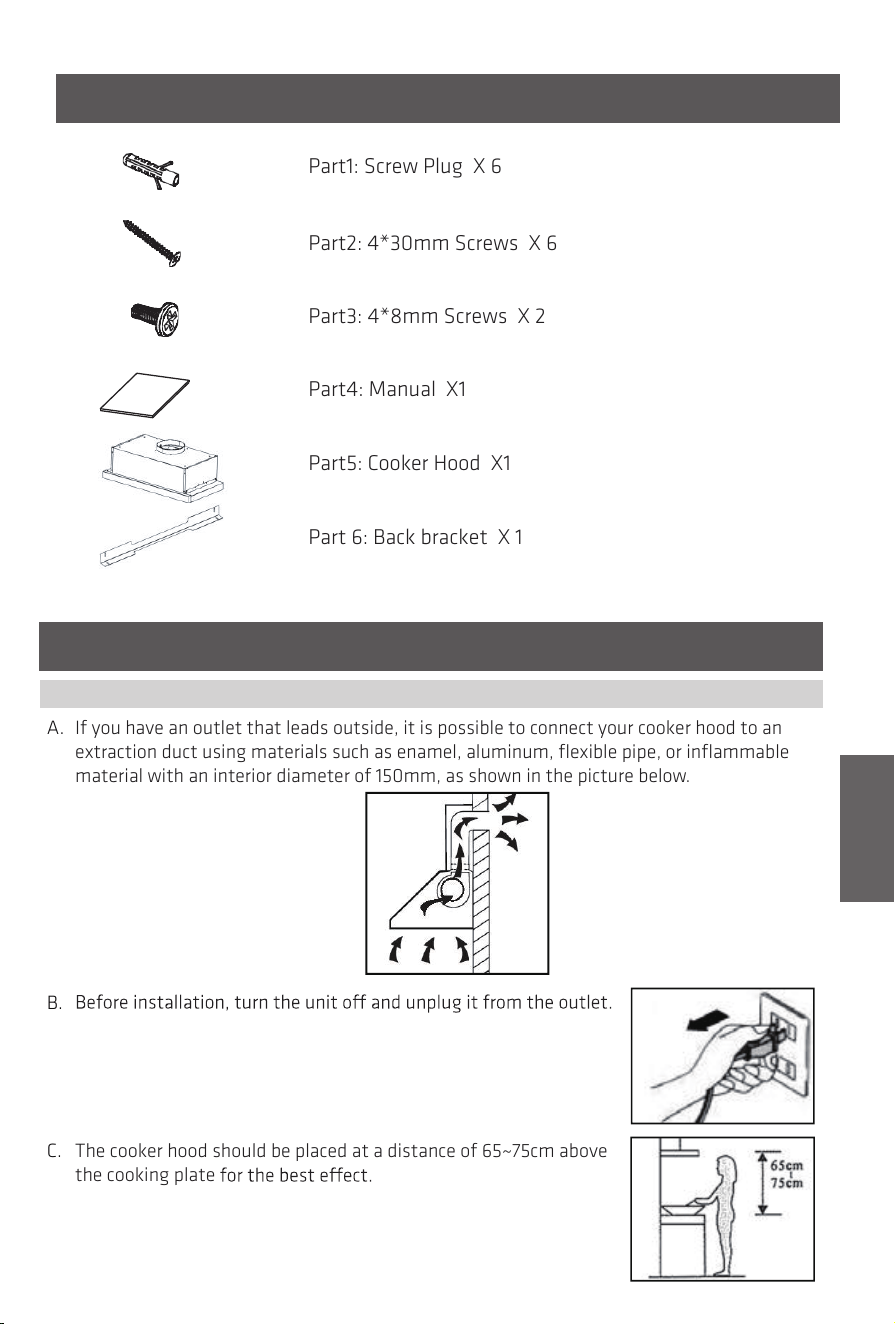 Part1: Screw Plug X 6

Part2: 4*30mm Screws X 6

Part3: 4*8mm Screws X 2

Part4: Manual X1

Part5: Cooker Hood X1

Part 6: Back bracket X 1

A. If you have an outlet that leads outside, it is possible to connect your cooker hood to an extraction duct using materials such as enamel, aluminum, flexible pipe, or inflammable material with an interior diameter of 150mm, as shown in the picture below.

B. Before installation, turn the unit off and unplug it from the outlet.

C. The cooker hood should be placed at a distance of 65~75cm above the cooking plate for the best effect.

65cm
75cm